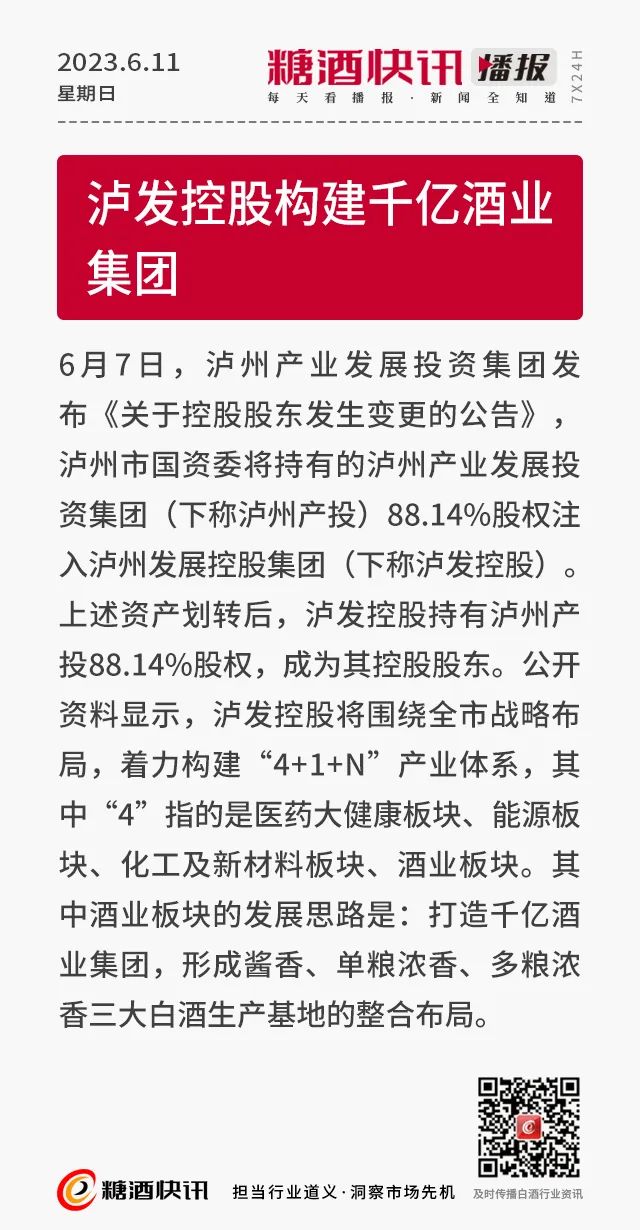 2023.6.11
星期日

糖酒快讯 播报
每天看播报·新闻全知道
7X24H

泸发控股构建千亿酒业集团

6月7日，泸州产业发展投资集团发布《关于控股股东发生变更的公告》，泸州市国资委将持有的泸州产业发展投资集团（下称泸州产投）88.14%股权注入泸州发展控股集团（下称泸发控股）。上述资产划转后，泸发控股持有泸州产投88.14%股权，成为其控股股东。公开资料显示，泸发控股将围绕全市战略布局，着力构建“4+1+N”产业体系，其中“4”指的是医药大健康板块、能源板块、化工及新材料板块、酒业板块。其中酒业板块的发展思路是：打造千亿酒业集团，形成酱香、单粮浓香、多粮浓香三大白酒生产基地的整合布局。

糖酒快讯 担当行业道义·洞察市场先机 及时传播白酒行业资讯